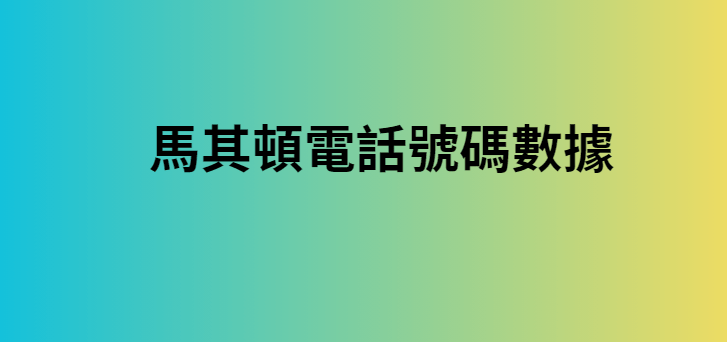 馬其頓電話號碼數據